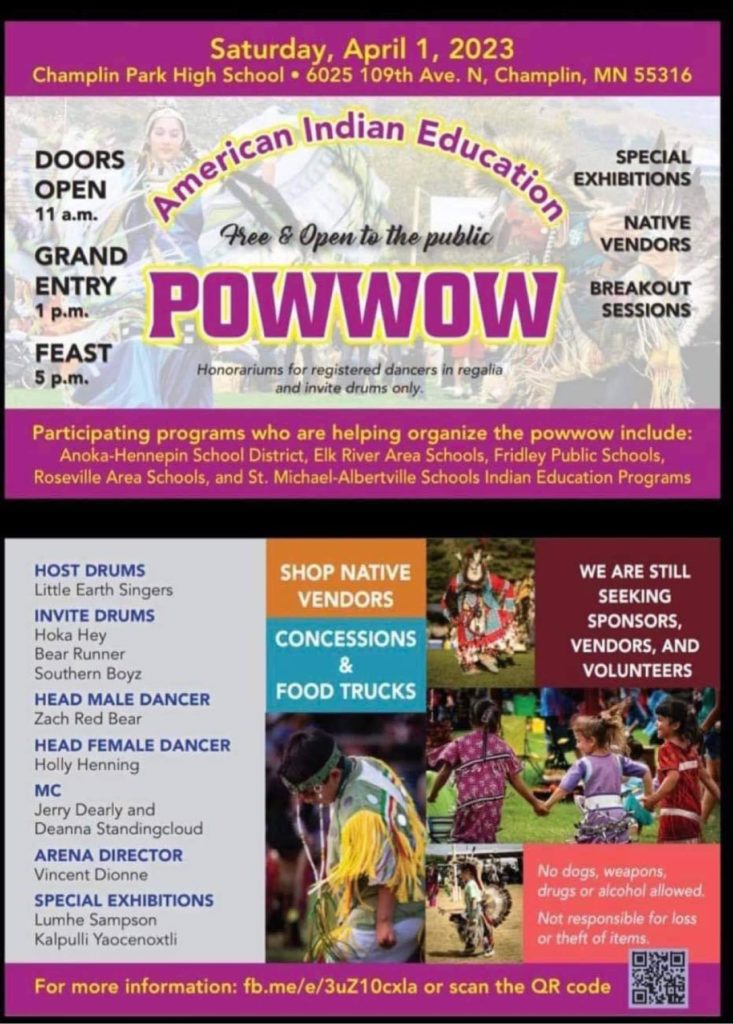 Saturday, April 1, 2023
Champlin Park High School • 6025 109th Ave. N, Champlin, MN 55316

DOORS OPEN
11 a.m.

GRAND ENTRY
1 p.m.

FEAST
5 p.m.

American Indian Education

Free & Open to the public

POWWOW

Honorariums for registered dancers in regalia and invite drums only.

SPECIAL EXHIBITIONS

NATIVE VENDORS

BREAKOUT SESSIONS

Participating programs who are helping organize the powwow include:
Anoka-Hennepin School District, Elk River Area Schools, Fridley Public Schools, Roseville Area Schools, and St. Michael-Albertville Schools Indian Education Programs

HOST DRUMS
Little Earth Singers
INVITE DRUMS
Hoka Hey
Bear Runner
Southern Boyz
HEAD MALE DANCER
Zach Red Bear
HEAD FEMALE DANCER
Holly Henning
MC
Jerry Dearly and Deanna Standingcloud
ARENA DIRECTOR
Vincent Dionne
SPECIAL EXHIBITIONS
Lumhe Sampson
Kalpulli Yaocenoxtli

SHOP NATIVE VENDORS

CONCESSIONS & FOOD TRUCKS

WE ARE STILL SEEKING SPONSORS, VENDORS, AND VOLUNTEERS

No dogs, weapons, drugs or alcohol allowed.
Not responsible for loss or theft of items.

For more information: fb.me/e/3uZ10cxla or scan the QR code